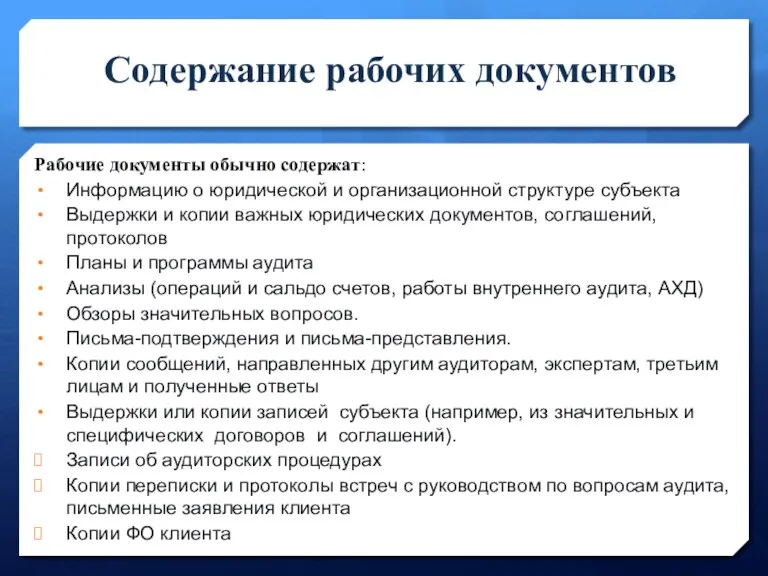 Содержание рабочих документов

Рабочие документы обычно содержат:

• Информацию о юридической и организационной структуре субъекта
• Выдержки и копии важных юридических документов, соглашений, протоколов
• Планы и программы аудита
• Анализы (операций и сальдо счетов, работы внутреннего аудита, АХД)
• Обзоры значительных вопросов.
• Письма-подтверждения и письма-представления.
• Копии сообщений, направленных другим аудиторам, экспертам, третьим лицам и полученные ответы
• Выдержки или копии записей субъекта (например, из значительных и специфических договоров и соглашений).
 Записи об аудиторских процедурах
 Копии переписки и протоколы встреч с руководством по вопросам аудита, письменные заявления клиента
 Копии ФО клиента